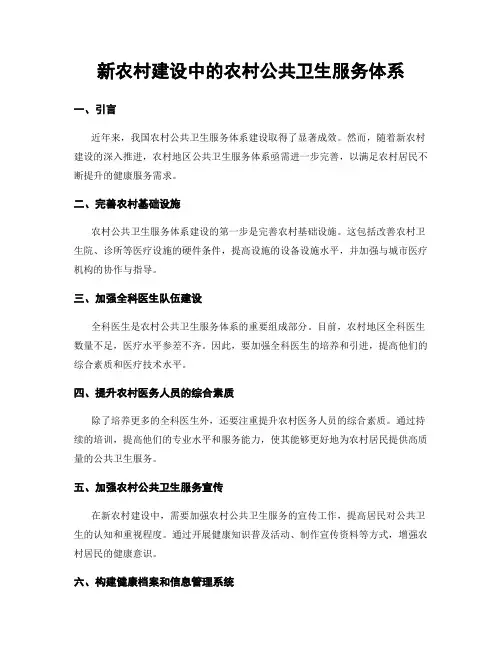 新农村建设中的农村公共卫生服务体系

一、引言

近年来，我国农村公共卫生服务体系建设取得了显著成效。然而，随着新农村建设的深入推进，农村地区公共卫生服务体系亟需进一步完善，以满足农村居民不断提升的健康服务需求。

二、完善农村基础设施

农村公共卫生服务体系建设的第一步是完善农村基础设施。这包括改善农村卫生院、诊所等医疗设施的硬件条件，提高设施的设备设施水平，并加强与城市医疗机构的协作与指导。

三、加强全科医生队伍建设

全科医生是农村公共卫生服务体系的重要组成部分。目前，农村地区全科医生数量不足，医疗水平参差不齐。因此，要加强全科医生的培养和引进，提高他们的综合素质和医疗技术水平。

四、提升农村医务人员的综合素质

除了培养更多的全科医生外，还要注重提升农村医务人员的综合素质。通过持续的培训，提高他们的专业水平和服务能力，使其能够更好地为农村居民提供高质量的公共卫生服务。

五、加强农村公共卫生服务宣传

在新农村建设中，需要加强农村公共卫生服务的宣传工作，提高居民对公共卫生的认知和重视程度。通过开展健康知识普及活动、制作宣传资料等方式，增强农村居民的健康意识。

六、构建健康档案和信息管理系统